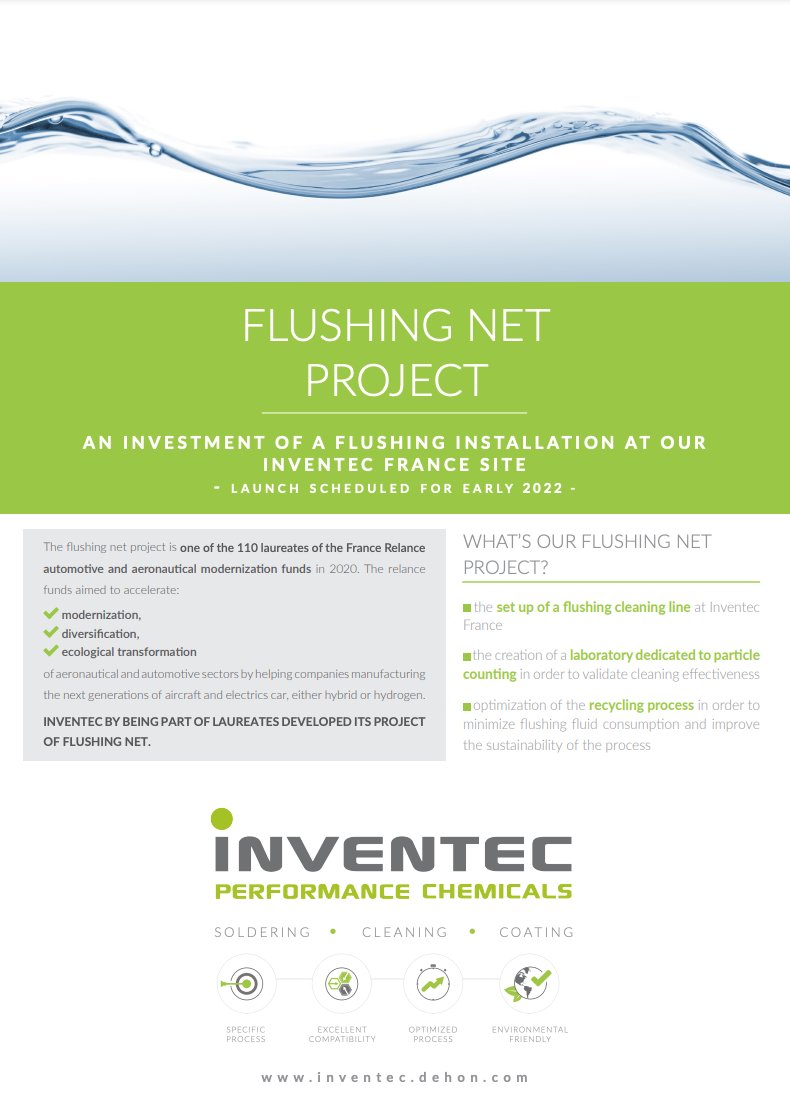 FLUSHING NET PROJECT

AN INVESTMENT OF A FLUSHING INSTALLATION AT OUR INVENTEC FRANCE SITE
- LAUNCH SCHEDULED FOR EARLY 2022 -

The flushing net project is one of the 110 laureates of the France Relance automotive and aeronautical modernization funds in 2020. The relance funds aimed to accelerate:
modernization,
diversification,
ecological transformation
of aeronautical and automotive sectors by helping companies manufacturing the next generations of aircraft and electrics car, either hybrid or hydrogen.

INVENTEC BY BEING PART OF LAUREATES DEVELOPED ITS PROJECT OF FLUSHING NET.

WHAT'S OUR FLUSHING NET PROJECT?

the set up of a flushing cleaning line at Inventec France

the creation of a laboratory dedicated to particle counting in order to validate cleaning effectiveness

optimization of the recycling process in order to minimize flushing fluid consumption and improve the sustainability of the process

INVENTEC
PERFORMANCE CHEMICALS

SOLDERING • CLEANING • COATING

SPECIFIC PROCESS
EXCELLENT COMPATIBILITY
OPTIMIZED PROCESS
ENVIRONMENTAL FRIENDLY

www.inventec.dehon.com